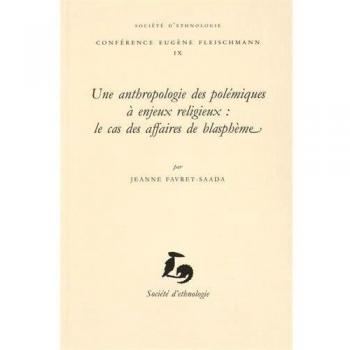 SOCIÉTÉ D'ETHNOLOGIE

CONFÉRENCE EUGÈNE FLEISCHMANN
IX

Une anthropologie des polémiques à enjeux religieux : le cas des affaires de blasphème

par
JEANNE FAVRET-SAADA

Société d'ethnologie